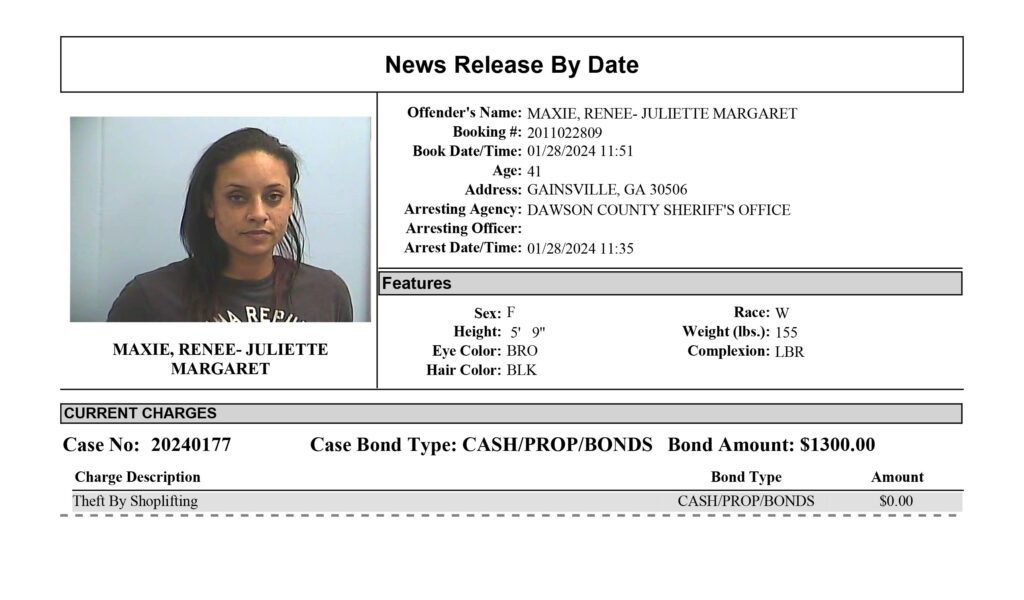 News Release By Date

MAXIE, RENEE- JULIETTE MARGARET

Offender's Name: MAXIE, RENEE- JULIETTE MARGARET
Booking #: 2011022809
Book Date/Time: 01/28/2024 11:51
Age: 41
Address: GAINSVILLE, GA 30506
Arresting Agency: DAWSON COUNTY SHERIFF'S OFFICE
Arresting Officer:
Arrest Date/Time: 01/28/2024 11:35

Features

Sex: F
Height: 5' 9"
Eye Color: BRO
Hair Color: BLK
Race: W
Weight (lbs.): 155
Complexion: LBR

CURRENT CHARGES

Case No: 20240177 Case Bond Type: CASH/PROP/BONDS Bond Amount: $1300.00

| Charge Description | Bond Type | Amount |
|---|---|---|
| Theft By Shoplifting | CASH/PROP/BONDS | $0.00 |